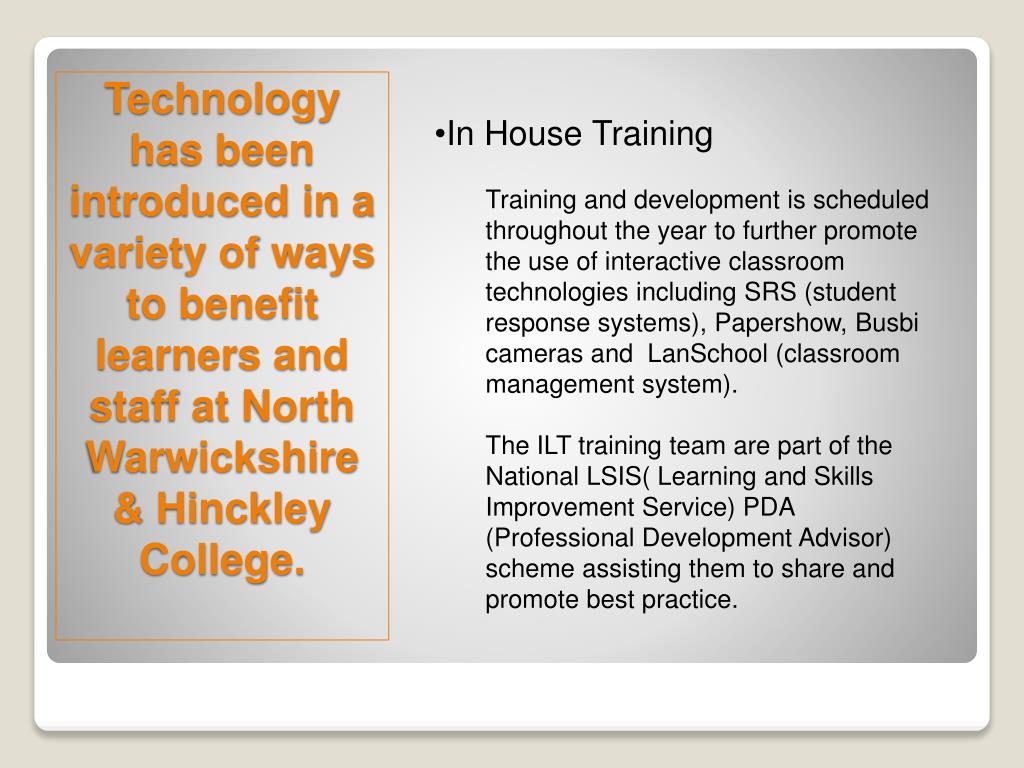 Technology has been introduced in a variety of ways to benefit learners and staff at North Warwickshire & Hinckley College.

•In House Training

Training and development is scheduled throughout the year to further promote the use of interactive classroom technologies including SRS (student response systems), Papershow, Busbi cameras and LanSchool (classroom management system).

The ILT training team are part of the National LSIS( Learning and Skills Improvement Service) PDA (Professional Development Advisor) scheme assisting them to share and promote best practice.